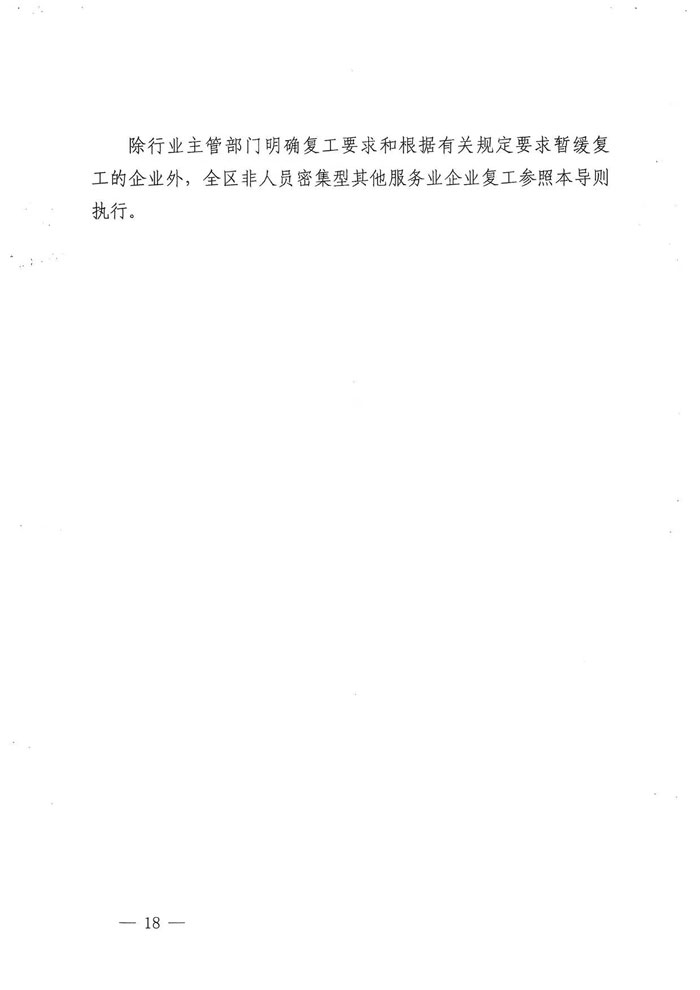 除行业主管部门明确复工要求和根据有关规定要求暂缓复工的企业外，全区非人员密集型其他服务业企业复工参照本导则执行。

— 18 —